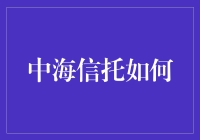 中海信托如何